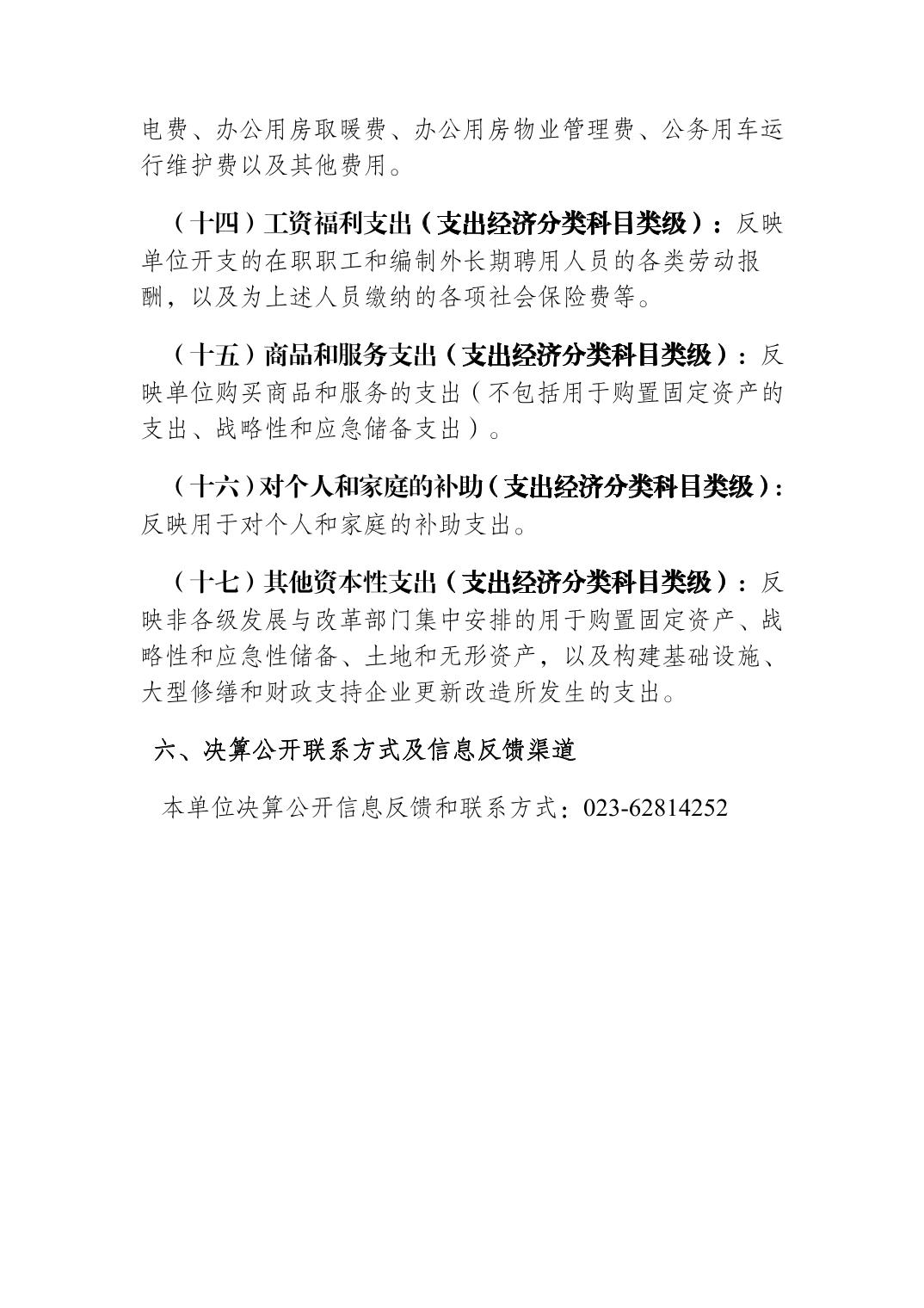 电费、办公用房取暖费、办公用房物业管理费、公务用车运行维护费以及其他费用。

（十四）工资福利支出（支出经济分类科目类级）：反映单位开支的在职职工和编制外长期聘用人员的各类劳动报酬，以及为上述人员缴纳的各项社会保险费等。

（十五）商品和服务支出（支出经济分类科目类级）：反映单位购买商品和服务的支出（不包括用于购置固定资产的支出、战略性和应急储备支出）。

（十六）对个人和家庭的补助（支出经济分类科目类级）：反映用于对个人和家庭的补助支出。

（十七）其他资本性支出（支出经济分类科目类级）：反映非各级发展与改革部门集中安排的用于购置固定资产、战略性和应急性储备、土地和无形资产，以及构建基础设施、大型修缮和财政支持企业更新改造所发生的支出。

六、决算公开联系方式及信息反馈渠道

本单位决算公开信息反馈和联系方式：023-62814252